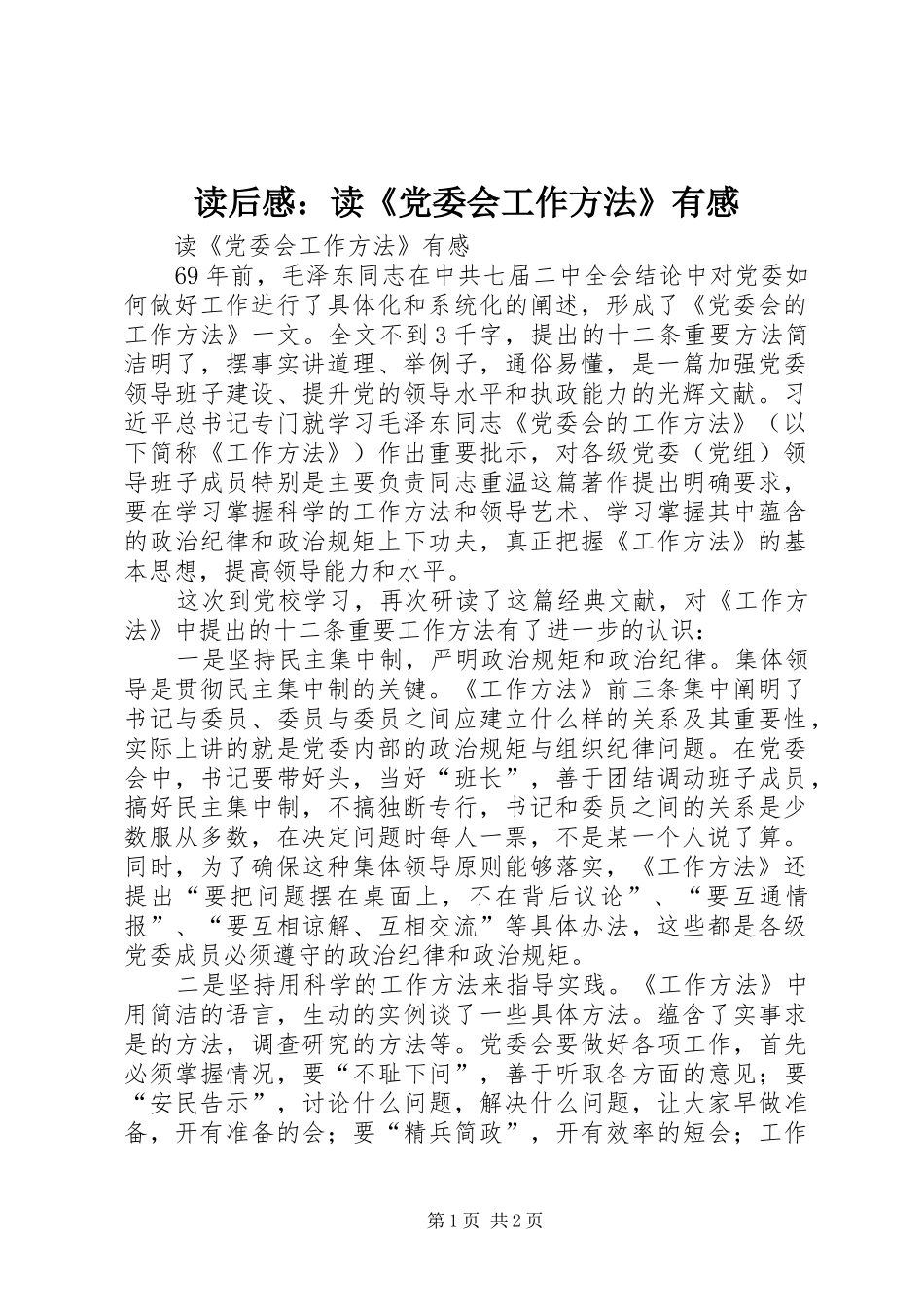 读后感：读《党委会工作方法》有感

读《党委会工作方法》有感

69年前，毛泽东同志在中共七届二中全会结论中对党委如何做好工作进行了具体化和系统化的阐述，形成了《党委会的工作方法》一文。全文不到3千字，提出的十二条重要方法简洁明了，摆事实讲道理、举例子，通俗易懂，是一篇加强党委领导班子建设、提升党的领导水平和执政能力的光辉文献。习近平总书记专门就学习毛泽东同志《党委会的工作方法》（以下简称《工作方法》）作出重要批示，对各级党委（党组）领导班子成员特别是主要负责同志重温这篇著作提出明确要求，要在学习掌握科学的工作方法和领导艺术、学习掌握其中蕴含的政治纪律和政治规矩上下功夫，真正把握《工作方法》的基本思想，提高领导能力和水平。

这次到党校学习，再次研读了这篇经典文献，对《工作方法》中提出的十二条重要工作方法有了进一步的认识：

一是坚持民主集中制，严明政治规矩和政治纪律。集体领导是贯彻民主集中制的关键。《工作方法》前三条集中阐明了书记与委员、委员与委员之间应建立什么样的关系及其重要性，实际上讲的就是党委内部的政治规矩与组织纪律问题。在党委会中，书记要带好头，当好“班长”，善于团结调动班子成员，搞好民主集中制，不搞独断专行，书记和委员之间的关系是少数服从多数，在决定问题时每人一票，不是某一个人说了算。同时，为了确保这种集体领导原则能够落实，《工作方法》还提出“要把问题摆在桌面上，不在背后议论”、“要互通情报”、“要互相谅解、互相交流”等具体办法，这些都是各级党委成员必须遵守的政治纪律和政治规矩。

二是坚持用科学的工作方法来指导实践。《工作方法》中用简洁的语言，生动的实例谈了一些具体方法。蕴含了实事求是的方法，调查研究的方法等。党委会要做好各项工作，首先必须掌握情况，要“不耻下问”，善于听取各方面的意见；要“安民告示”，讨论什么问题，解决什么问题，让大家早做准备，开有准备的会；要“精兵简政”，开有效率的短会；工作

第1页 共2页